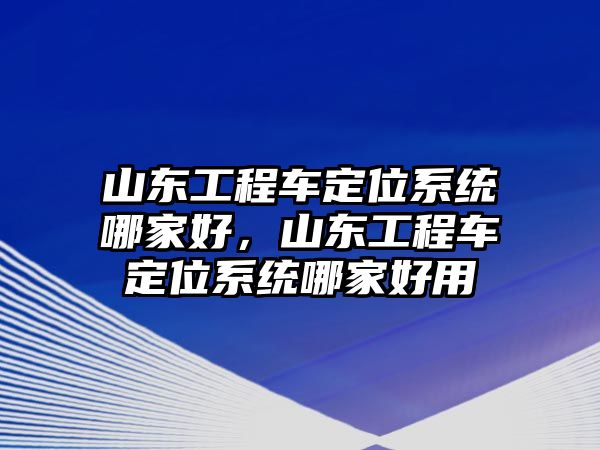 山东工程车定位系统哪家好，山东工程车定位系统哪家好用